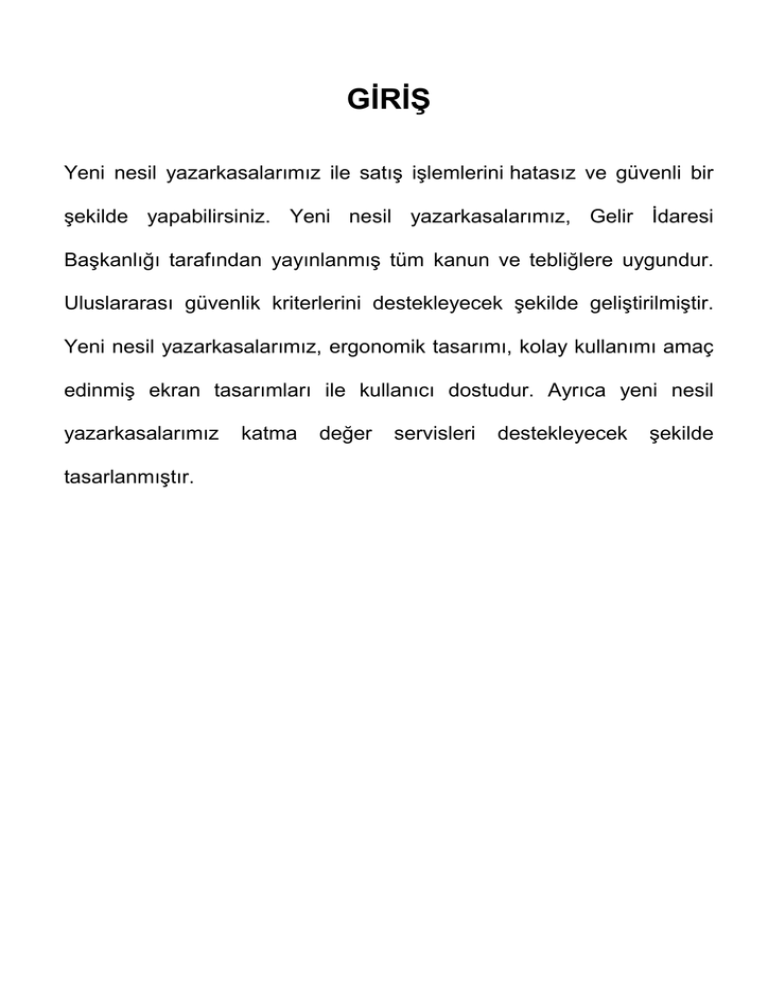 GİRİŞ

Yeni nesil yazarkasalarımız ile satış işlemlerini hatasız ve güvenli bir şekilde yapabilirsiniz. Yeni nesil yazarkasalarımız, Gelir İdaresi Başkanlığı tarafından yayınlanmış tüm kanun ve tebliğlere uygundur. Uluslararası güvenlik kriterlerini destekleyecek şekilde geliştirilmiştir. Yeni nesil yazarkasalarımız, ergonomik tasarımı, kolay kullanımı amaç edinmiş ekran tasarımları ile kullanıcı dostudur. Ayrıca yeni nesil yazarkasalarımız katma değer servisleri destekleyecek şekilde tasarlanmıştır.